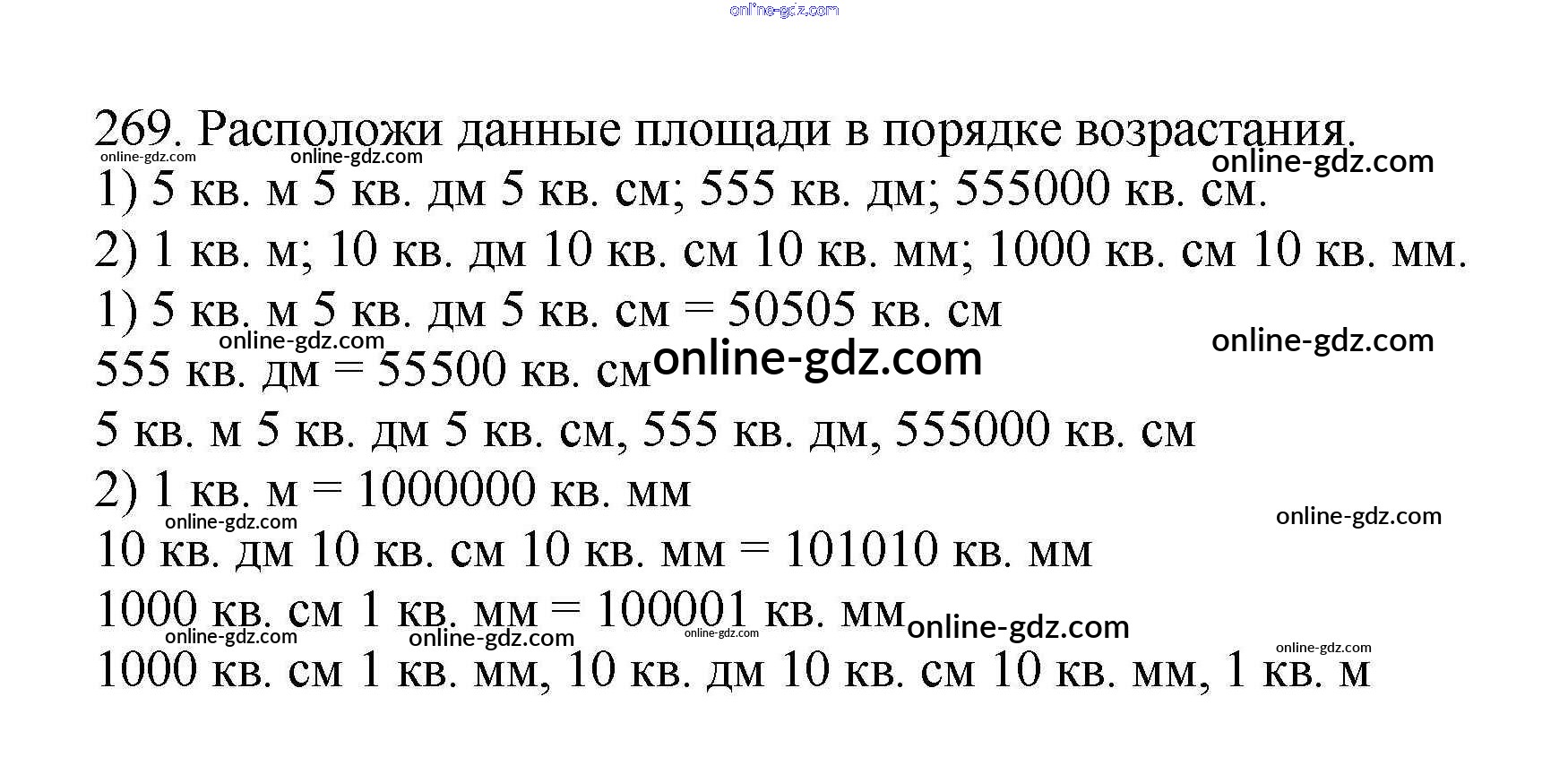 online-gdz.com

269. Расположи данные площади в порядке возрастания.
online-gdz.com online-gdz.com online-gdz.com
1) 5 кв. м 5 кв. дм 5 кв. см; 555 кв. дм; 555000 кв. см.
2) 1 кв. м; 10 кв. дм 10 кв. см 10 кв. мм; 1000 кв. см 10 кв. мм.
1) 5 кв. м 5 кв. дм 5 кв. см = 50505 кв. см
online-gdz.com online-gdz.com
555 кв. дм = 55500 кв. см online-gdz.com
5 кв. м 5 кв. дм 5 кв. см, 555 кв. дм, 555000 кв. см
2) 1 кв. м = 1000000 кв. мм
online-gdz.com online-gdz.com
10 кв. дм 10 кв. см 10 кв. мм = 101010 кв. мм
1000 кв. см 1 кв. мм = 100001 кв. мм online-gdz.com
online-gdz.com online-gdz.com online-gdz.com online-gdz.com
1000 кв. см 1 кв. мм, 10 кв. дм 10 кв. см 10 кв. мм, 1 кв. м